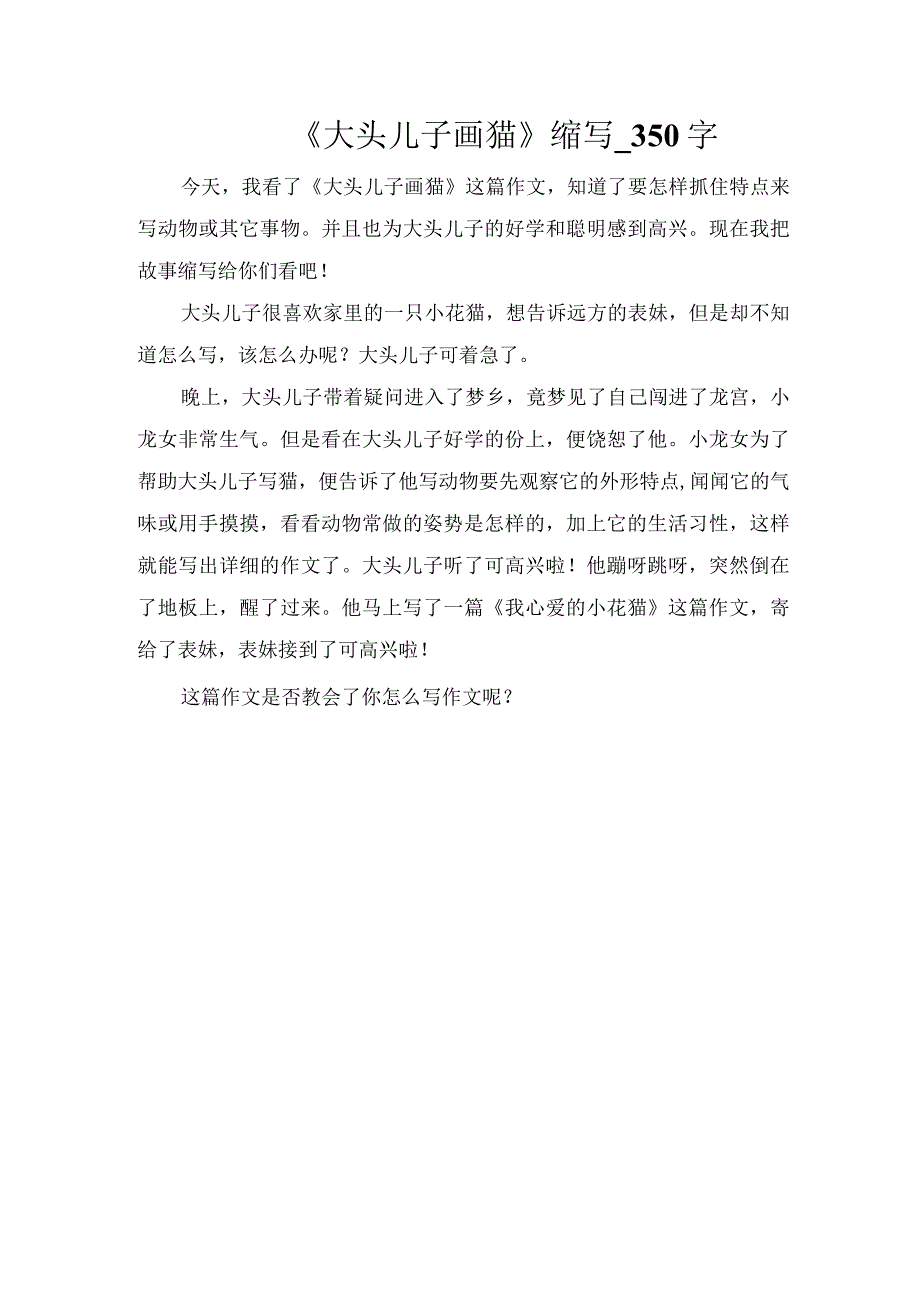 《大头儿子画猫》缩写_350字

今天，我看了《大头儿子画猫》这篇作文，知道了要怎样抓住特点来写动物或其它事物。并且也为大头儿子的好学和聪明感到高兴。现在我把故事缩写给你们看吧！

大头儿子很喜欢家里的一只小花猫，想告诉远方的表妹，但是却不知道怎么写，该怎么办呢？大头儿子可着急了。

晚上，大头儿子带着疑问进入了梦乡，竟梦见了自己闯进了龙宫，小龙女非常生气。但是看在大头儿子好学的份上，便饶恕了他。小龙女为了帮助大头儿子写猫，便告诉了他写动物要先观察它的外形特点,闻闻它的气味或用手摸摸，看看动物常做的姿势是怎样的，加上它的生活习性，这样就能写出详细的作文了。大头儿子听了可高兴啦！他蹦呀跳呀，突然倒在了地板上，醒了过来。他马上写了一篇《我心爱的小花猫》这篇作文，寄给了表妹，表妹接到了可高兴啦！

这篇作文是否教会了你怎么写作文呢？